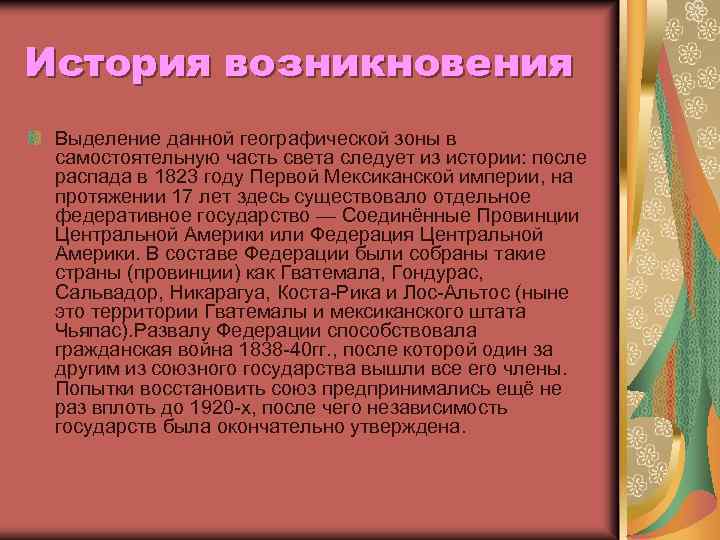 История возникновения

Выделение данной географической зоны в самостоятельную часть света следует из истории: после распада в 1823 году Первой Мексиканской империи, на протяжении 17 лет здесь существовало отдельное федеративное государство — Соединённые Провинции Центральной Америки или Федерация Центральной Америки. В составе Федерации были собраны такие страны (провинции) как Гватемала, Гондурас, Сальвадор, Никарагуа, Коста-Рика и Лос-Альтос (ныне это территории Гватемалы и мексиканского штата Чьяпас).Развалу Федерации способствовала гражданская война 1838-40гг., после которой один за другим из союзного государства вышли все его члены. Попытки восстановить союз предпринимались ещё не раз вплоть до 1920-х, после чего независимость государств была окончательно утверждена.